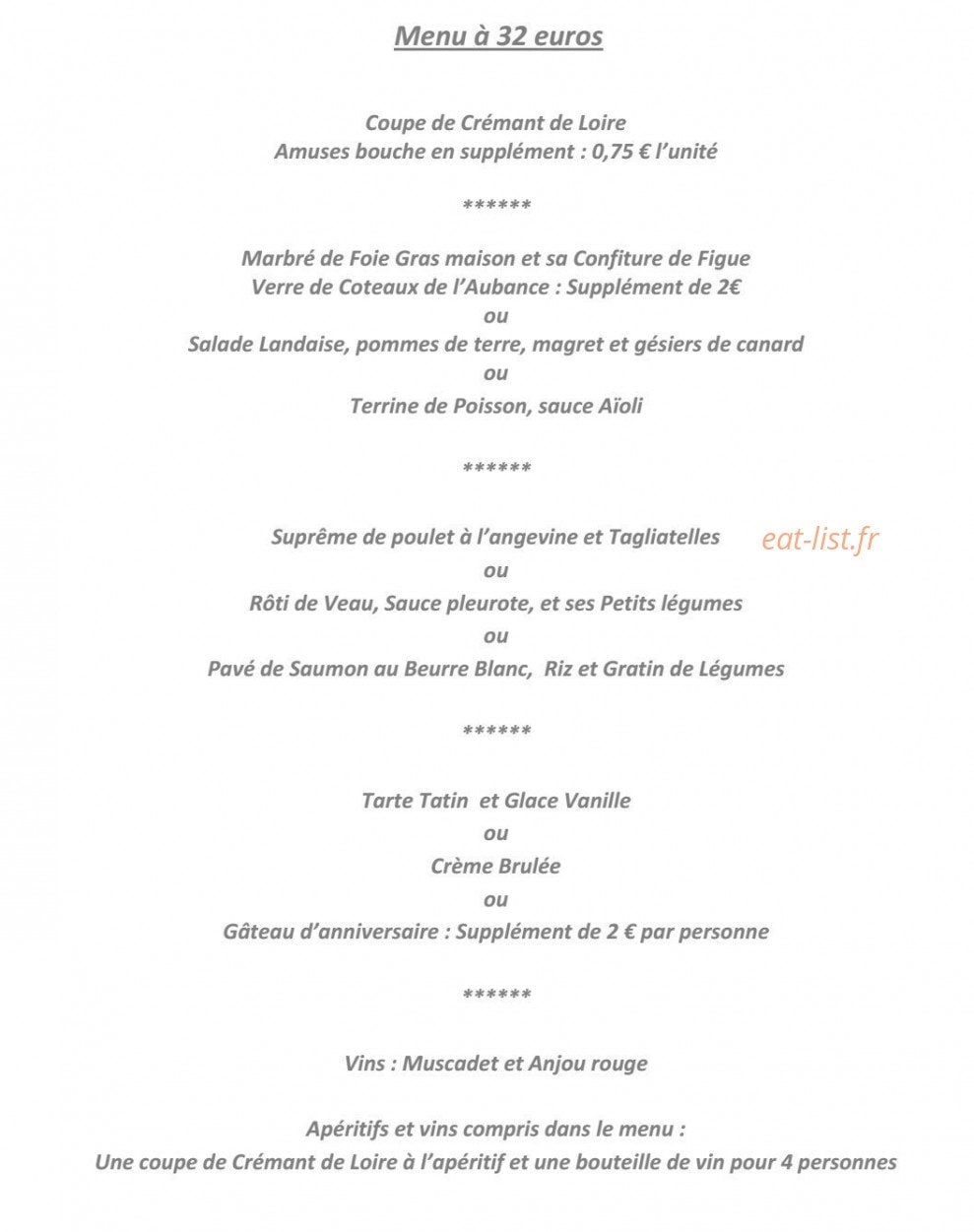 Menu à 32 euros

Coupe de Crémant de Loire
Amuses bouche en supplément : 0,75 € l'unité

******

Marbré de Foie Gras maison et sa Confiture de Figue
Verre de Coteaux de l'Aubance : Supplément de 2€
ou
Salade Landaise, pommes de terre, magret et gésiers de canard
ou
Terrine de Poisson, sauce Aïoli

******

Suprême de poulet à l'angevine et Tagliatelles
ou
Rôti de Veau, Sauce pleurote, et ses Petits légumes
ou
Pavé de Saumon au Beurre Blanc, Riz et Gratin de Légumes

******

Tarte Tatin et Glace Vanille
ou
Crème Brulée
ou
Gâteau d'anniversaire : Supplément de 2 € par personne

******

Vins : Muscadet et Anjou rouge

Apéritifs et vins compris dans le menu :
Une coupe de Crémant de Loire à l'apéritif et une bouteille de vin pour 4 personnes

eat-list.fr